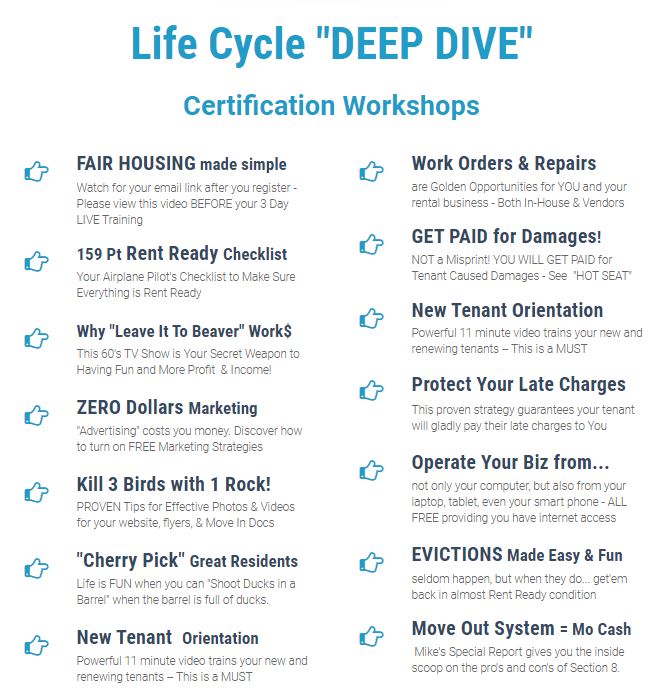 Life Cycle "DEEP DIVE"

Certification Workshops

FAIR HOUSING made simple

Watch for your email link after you register - Please view this video BEFORE your 3 Day LIVE Training

159 Pt Rent Ready Checklist

Your Airplane Pilot's Checklist to Make Sure Everything is Rent Ready

Why "Leave It To Beaver" Work$

This 60's TV Show is Your Secret Weapon to Having Fun and More Profit & Income!

ZERO Dollars Marketing

"Advertising" costs you money. Discover how to turn on FREE Marketing Strategies

Kill 3 Birds with 1 Rock!

PROVEN Tips for Effective Photos & Videos for your website, flyers, & Move In Docs

"Cherry Pick" Great Residents

Life is FUN when you can "Shoot Ducks in a Barrel" when the barrel is full of ducks.

New Tenant Orientation

Powerful 11 minute video trains your new and renewing tenants -- This is a MUST

Work Orders & Repairs

are Golden Opportunities for YOU and your rental business - Both In-House & Vendors

GET PAID for Damages!

NOT a Misprint! YOU WILL GET PAID for Tenant Caused Damages - See "HOT SEAT"

New Tenant Orientation

Powerful 11 minute video trains your new and renewing tenants -- This is a MUST

Protect Your Late Charges

This proven strategy guarantees your tenant will gladly pay their late charges to You

Operate Your Biz from...

not only your computer, but also from your laptop, tablet, even your smart phone - ALL FREE providing you have internet access

EVICTIONS Made Easy & Fun

seldom happen, but when they do... get'em back in almost Rent Ready condition

Move Out System = Mo Cash

Mike's Special Report gives you the inside scoop on the pro's and con's of Section 8.